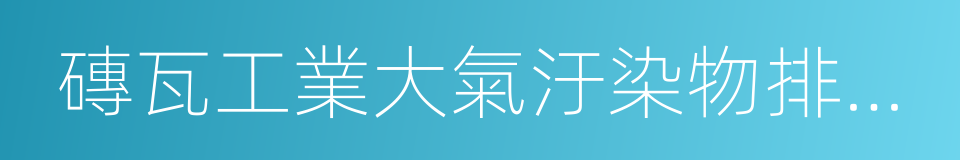 磚瓦工業大氣汙染物排...